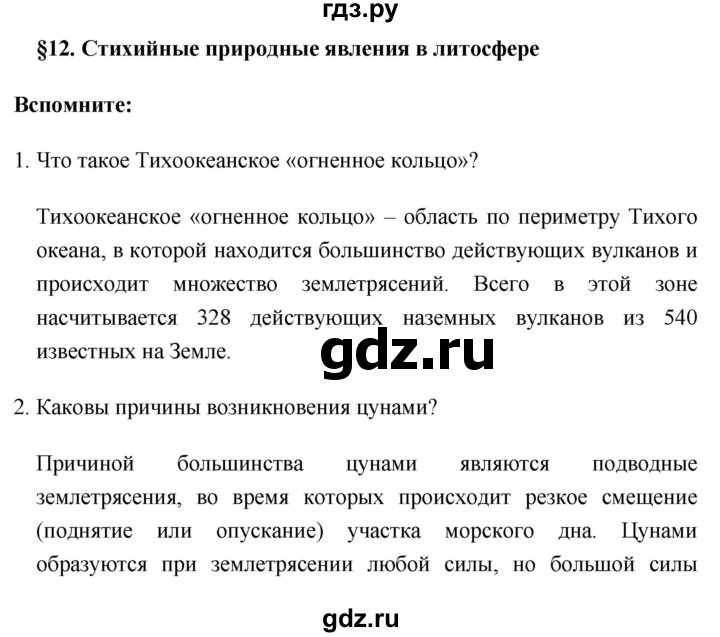 гдз.ру

§12. Стихийные природные явления в литосфере

Вспомните:

1. Что такое Тихоокеанское «огненное кольцо»?

Тихоокеанское «огненное кольцо» – область по периметру Тихого океана, в которой находится большинство действующих вулканов и происходит множество землетрясений. Всего в этой зоне насчитывается 328 действующих наземных вулканов из 540 известных на Земле.

gdz.ru

2. Каковы причины возникновения цунами?

Причиной большинства цунами являются подводные землетрясения, во время которых происходит резкое смещение (поднятие или опускание) участка морского дна. Цунами образуются при землетрясении любой силы, но большой силы

gdz.ru